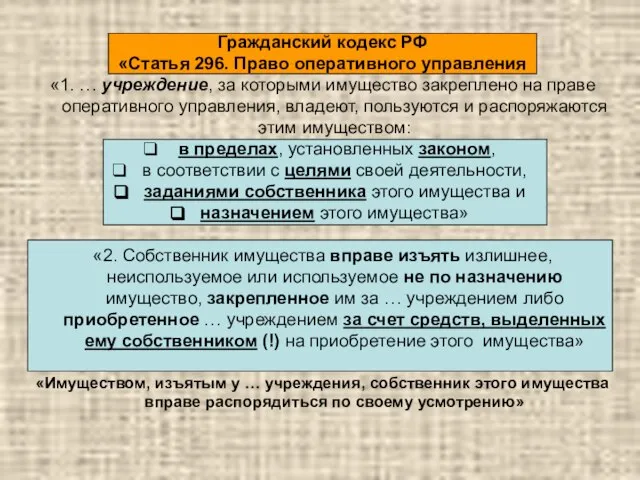 Гражданский кодекс РФ
«Статья 296. Право оперативного управления

«1. … учреждение, за которыми имущество закреплено на праве оперативного управления, владеют, пользуются и распоряжаются этим имуществом:

❑ в пределах, установленных законом,
❑ в соответствии с целями своей деятельности,
❑ заданиями собственника этого имущества и
❑ назначением этого имущества»

«2. Собственник имущества вправе изъять излишнее, неиспользуемое или используемое не по назначению имущество, закрепленное им за … учреждением либо приобретенное … учреждением за счет средств, выделенных ему собственником (!) на приобретение этого имущества»

«Имуществом, изъятым у … учреждения, собственник этого имущества вправе распорядиться по своему усмотрению»